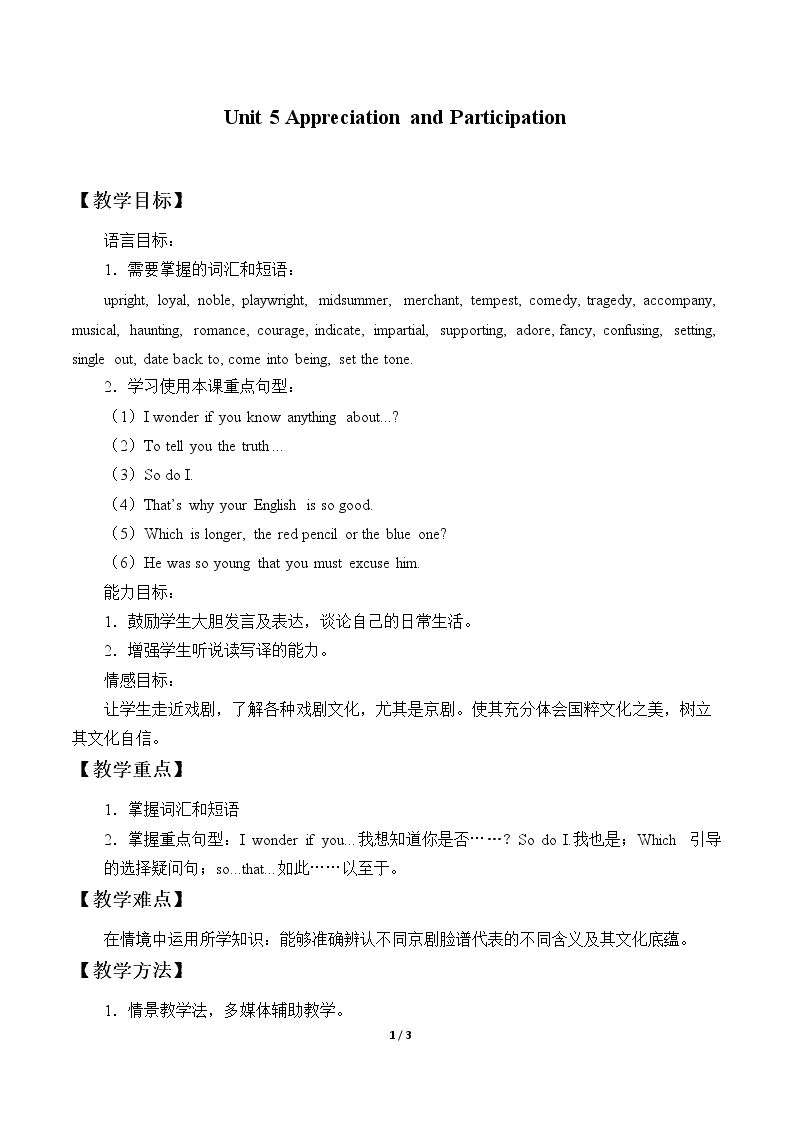 Unit 5 Appreciation and Participation

【教学目标】

语言目标：

1．需要掌握的词汇和短语：

upright, loyal, noble, playwright, midsummer, merchant, tempest, comedy, tragedy, accompany, musical, haunting, romance, courage, indicate, impartial, supporting, adore, fancy, confusing, setting, single out, date back to, come into being, set the tone.

2．学习使用本课重点句型：

（1）I wonder if you know anything about...?

（2）To tell you the truth...

（3）So do I.

（4）That's why your English is so good.

（5）Which is longer, the red pencil or the blue one?

（6）He was so young that you must excuse him.

能力目标：

1．鼓励学生大胆发言及表达，谈论自己的日常生活。

2．增强学生听说读写译的能力。

情感目标：

让学生走近戏剧，了解各种戏剧文化，尤其是京剧。使其充分体会国粹文化之美，树立其文化自信。

【教学重点】

1．掌握词汇和短语

2．掌握重点句型：I wonder if you...我想知道你是否……? So do I.我也是；Which 引导的选择疑问句；so...that...如此……以至于。

【教学难点】

在情境中运用所学知识：能够准确辨认不同京剧脸谱代表的不同含义及其文化底蕴。

【教学方法】

1．情景教学法，多媒体辅助教学。

1 / 3